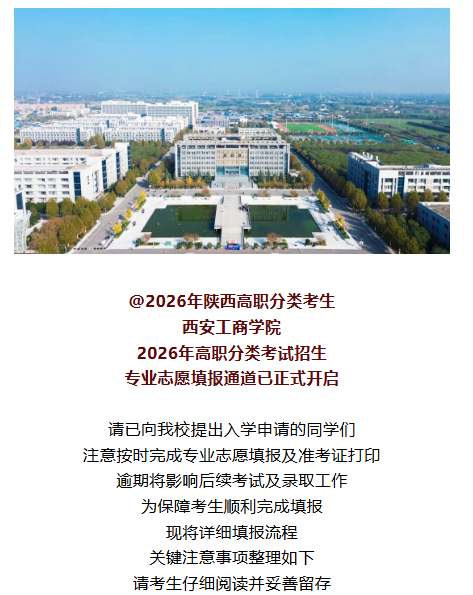 @2026年陕西高职分类考生
西安工商学院
2026年高职分类考试招生
专业志愿填报通道已正式开启

请已向我校提出入学申请的同学们
注意按时完成专业志愿填报及准考证打印
逾期将影响后续考试及录取工作
为保障考生顺利完成填报
现将详细填报流程
关键注意事项整理如下
请考生仔细阅读并妥善留存